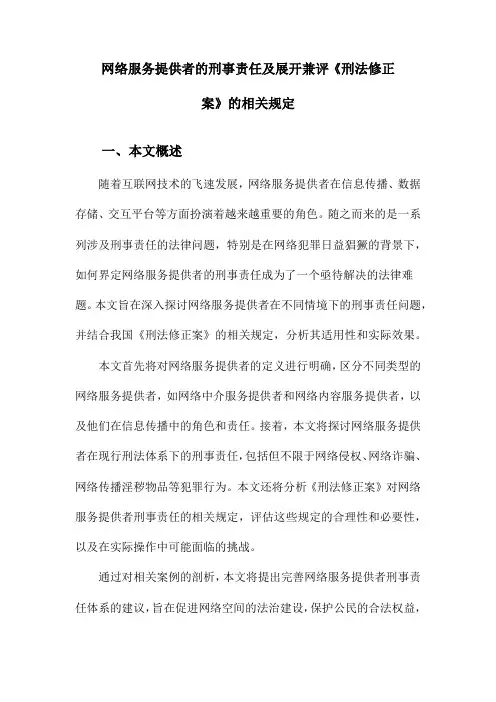 网络服务提供者的刑事责任及展开兼评《刑法修正案》的相关规定

一、本文概述

随着互联网技术的飞速发展，网络服务提供者在信息传播、数据存储、交互平台等方面扮演着越来越重要的角色。随之而来的是一系列涉及刑事责任的法律问题，特别是在网络犯罪日益猖獗的背景下，如何界定网络服务提供者的刑事责任成为了一个亟待解决的法律难题。本文旨在深入探讨网络服务提供者在不同情境下的刑事责任问题，并结合我国《刑法修正案》的相关规定，分析其适用性和实际效果。

本文首先将对网络服务提供者的定义进行明确，区分不同类型的网络服务提供者，如网络中介服务提供者和网络内容服务提供者，以及他们在信息传播中的角色和责任。接着，本文将探讨网络服务提供者在现行刑法体系下的刑事责任，包括但不限于网络侵权、网络诈骗、网络传播淫秽物品等犯罪行为。本文还将分析《刑法修正案》对网络服务提供者刑事责任的相关规定，评估这些规定的合理性和必要性，以及在实际操作中可能面临的挑战。

通过对相关案例的剖析，本文将提出完善网络服务提供者刑事责任体系的建议，旨在促进网络空间的法治建设，保护公民的合法权益，